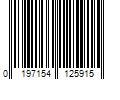 0 197154 125915